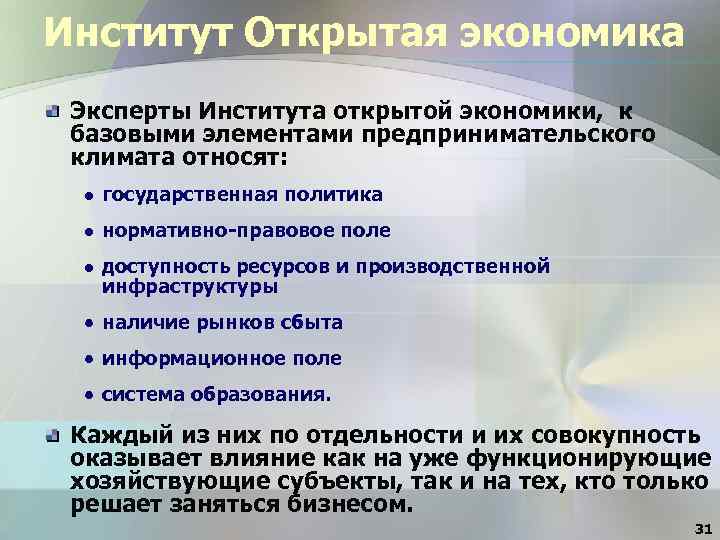 Институт Открытая экономика

Эксперты Института открытой экономики, к базовыми элементами предпринимательского климата относят:

• государственная политика

• нормативно-правовое поле

• доступность ресурсов и производственной инфраструктуры

• наличие рынков сбыта

• информационное поле

• система образования.

Каждый из них по отдельности и их совокупность оказывает влияние как на уже функционирующие хозяйствующие субъекты, так и на тех, кто только решает заняться бизнесом.

31